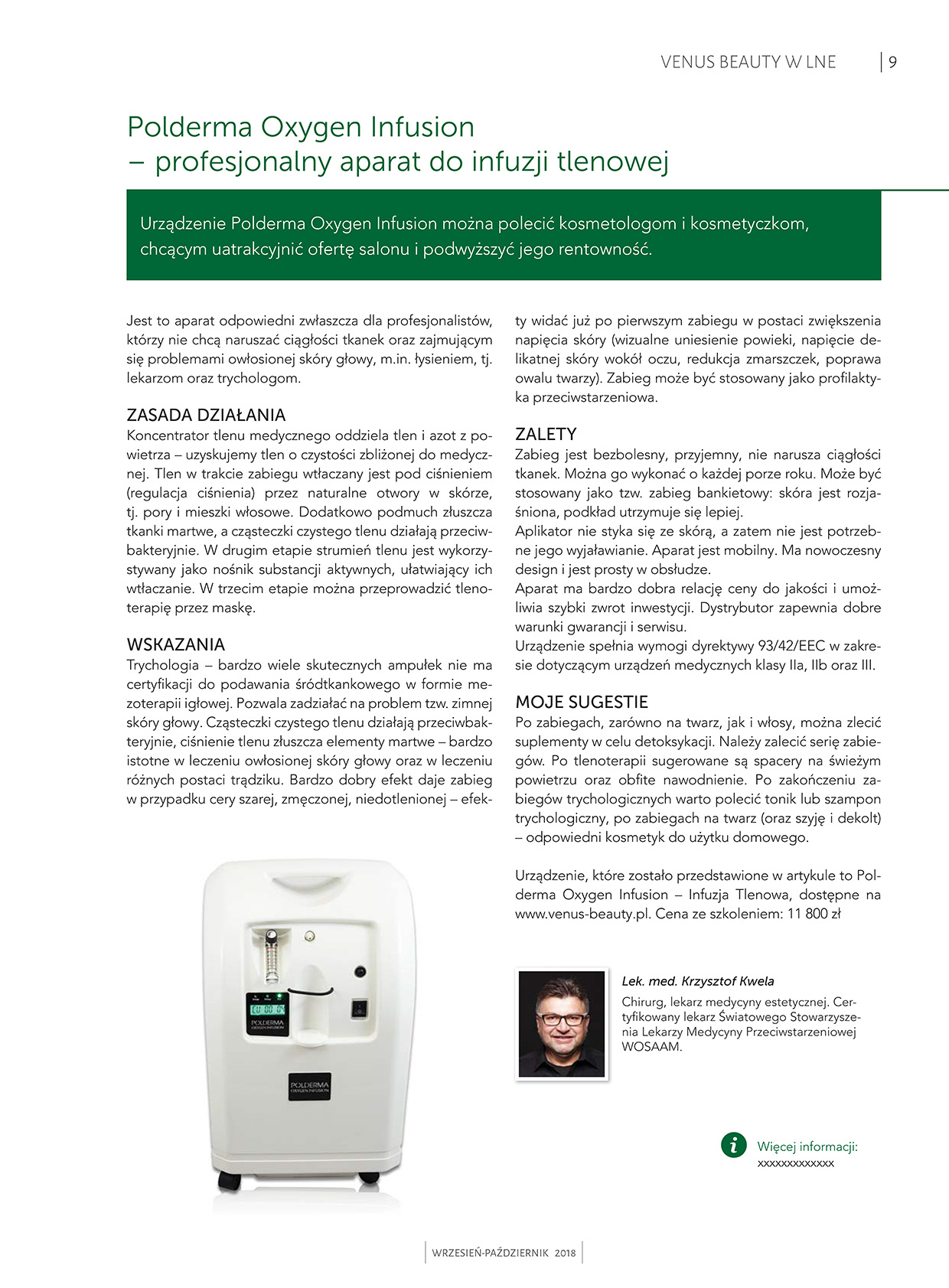 VENUS BEAUTY W LNE | 9

Polderma Oxygen Infusion
– profesjonalny aparat do infuzji tlenowej

Urządzenie Polderma Oxygen Infusion można polecić kosmetologom i kosmetyczkom, chcącym uatrakcyjnić ofertę salonu i podwyższyć jego rentowność.

Jest to aparat odpowiedni zwłaszcza dla profesjonalistów, którzy nie chcą naruszać ciągłości tkanek oraz zajmującym się problemami owłosionej skóry głowy, m.in. łysieniem, tj. lekarzom oraz trychologom.

ZASADA DZIAŁANIA
Koncentrator tlenu medycznego oddziela tlen i azot z powietrza – uzyskujemy tlen o czystości zbliżonej do medycznej. Tlen w trakcie zabiegu wtłaczany jest pod ciśnieniem (regulacja ciśnienia) przez naturalne otwory w skórze, tj. pory i mieszki włosowe. Dodatkowo podmuch złuszcza tkanki martwe, a cząsteczki czystego tlenu działają przeciwbakteryjnie. W drugim etapie strumień tlenu jest wykorzystywany jako nośnik substancji aktywnych, ułatwiający ich wtłaczanie. W trzecim etapie można przeprowadzić tlenoterapię przez maskę.

WSKAZANIA
Trychologia – bardzo wiele skutecznych ampułek nie ma certyfikacji do podawania śródtkankowego w formie mezoterapii igłowej. Pozwala zadziałać na problem tzw. zimnej skóry głowy. Cząsteczki czystego tlenu działają przeciwbakteryjnie, ciśnienie tlenu złuszcza elementy martwe – bardzo istotne w leczeniu owłosionej skóry głowy oraz w leczeniu różnych postaci trądziku. Bardzo dobry efekt daje zabieg w przypadku cery szarej, zmęczonej, niedotlenionej – efekty widać już po pierwszym zabiegu w postaci zwiększenia napięcia skóry (wizualne uniesienie powieki, napięcie delikatnej skóry wokół oczu, redukcja zmarszczek, poprawa owalu twarzy). Zabieg może być stosowany jako profilaktyka przeciwstarzeniowa.

ZALETY
Zabieg jest bezbolesny, przyjemny, nie narusza ciągłości tkanek. Można go wykonać o każdej porze roku. Może być stosowany jako tzw. zabieg bankietowy: skóra jest rozjaśniona, podkład utrzymuje się lepiej.
Aplikator nie styka się ze skórą, a zatem nie jest potrzebne jego wyjaławianie. Aparat jest mobilny. Ma nowoczesny design i jest prosty w obsłudze.
Aparat ma bardzo dobra relację ceny do jakości i umożliwia szybki zwrot inwestycji. Dystrybutor zapewnia dobre warunki gwarancji i serwisu.
Urządzenie spełnia wymogi dyrektywy 93/42/EEC w zakresie dotyczącym urządzeń medycznych klasy IIa, IIb oraz III.

MOJE SUGESTIE
Po zabiegach, zarówno na twarz, jak i włosy, można zlecić suplementy w celu detoksykacji. Należy zalecić serię zabiegów. Po tlenoterapii sugerowane są spacery na świeżym powietrzu oraz obfite nawodnienie. Po zakończeniu zabiegów trychologicznych warto polecić tonik lub szampon trychologiczny, po zabiegach na twarz (oraz szyję i dekolt) – odpowiedni kosmetyk do użytku domowego.

Urządzenie, które zostało przedstawione w artykule to Polderma Oxygen Infusion – Infuzja Tlenowa, dostępne na www.venus-beauty.pl. Cena ze szkoleniem: 11 800 zł

POLDERMA OXYGEN INFUSION

POLDERMA OXYGEN INFUSION

Lek. med. Krzysztof Kwela
Chirurg, lekarz medycyny estetycznej. Certyfikowany lekarz Światowego Stowarzyszenia Lekarzy Medycyny Przeciwstarzeniowej WOSAAM.

Więcej informacji:
xxxxxxxxxxxxx

WRZESIEŃ-PAŹDZIERNIK 2018